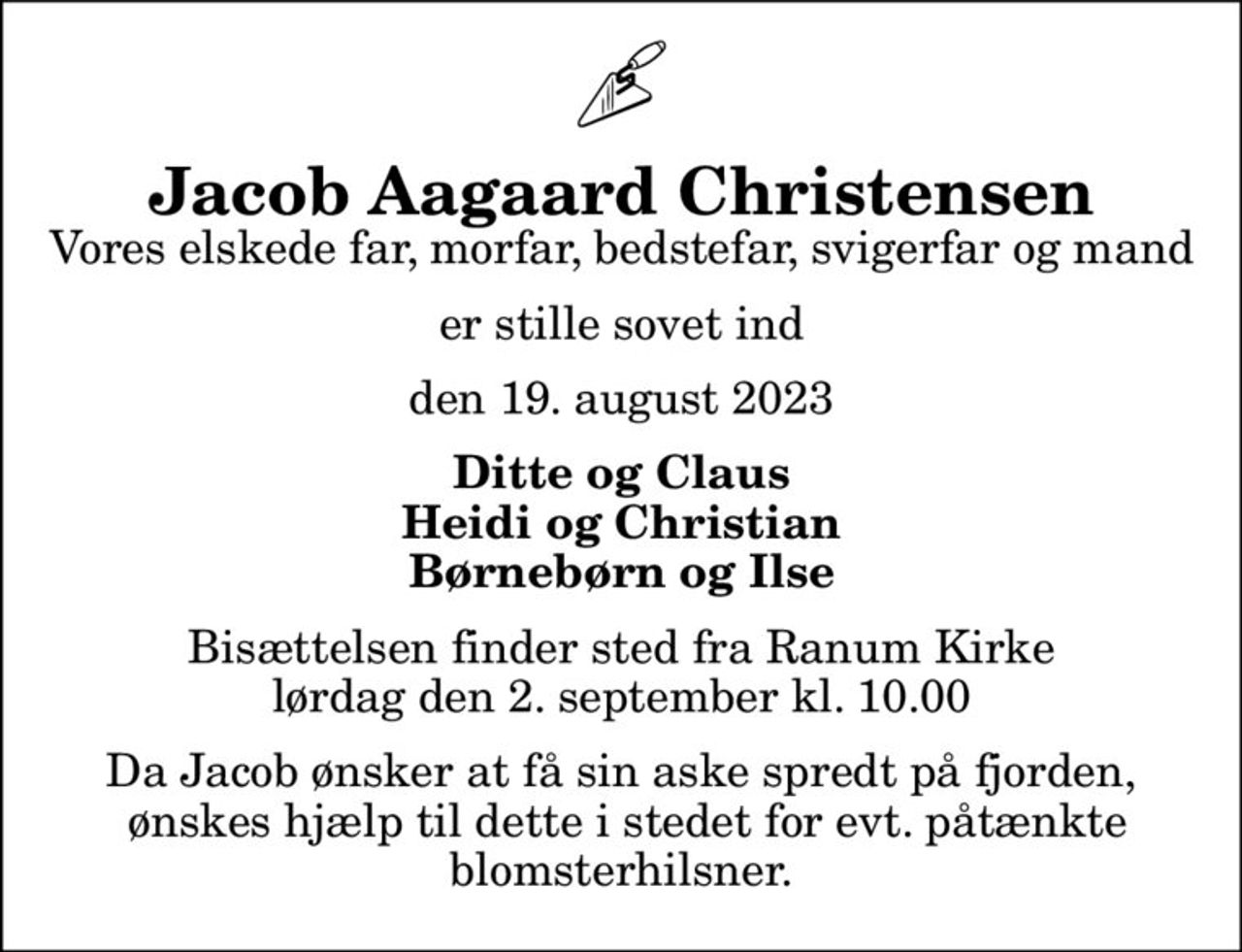 Jacob Aagaard Christensen
Vores elskede far, morfar, bedstefar, svigerfar og mand

er stille sovet ind

den 19. august 2023

Ditte og Claus
Heidi og Christian
Børnebørn og Ilse

Bisættelsen finder sted fra Ranum Kirke
lørdag den 2. september kl. 10.00

Da Jacob ønsker at få sin aske spredt på fjorden, ønskes hjælp til dette i stedet for evt. påtænkte blomsterhilsner.